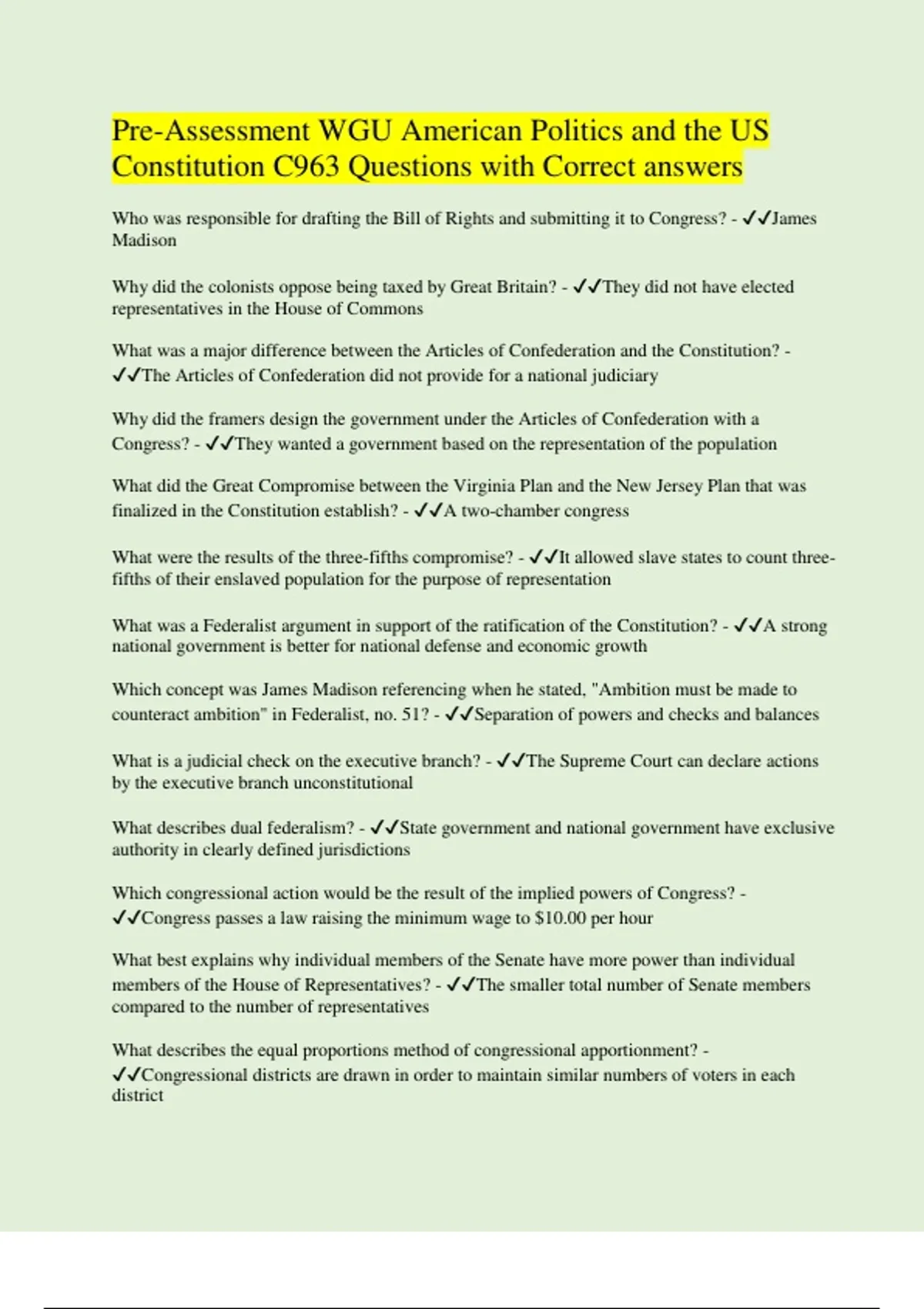 Pre-Assessment WGU American Politics and the US Constitution C963 Questions with Correct answers

Who was responsible for drafting the Bill of Rights and submitting it to Congress? - ✓✓James Madison

Why did the colonists oppose being taxed by Great Britain? - ✓✓They did not have elected representatives in the House of Commons

What was a major difference between the Articles of Confederation and the Constitution? - ✓✓The Articles of Confederation did not provide for a national judiciary

Why did the framers design the government under the Articles of Confederation with a Congress? - ✓✓They wanted a government based on the representation of the population

What did the Great Compromise between the Virginia Plan and the New Jersey Plan that was finalized in the Constitution establish? - ✓✓A two-chamber congress

What were the results of the three-fifths compromise? - ✓✓It allowed slave states to count three-fifths of their enslaved population for the purpose of representation

What was a Federalist argument in support of the ratification of the Constitution? - ✓✓A strong national government is better for national defense and economic growth

Which concept was James Madison referencing when he stated, "Ambition must be made to counteract ambition" in Federalist, no. 51? - ✓✓Separation of powers and checks and balances

What is a judicial check on the executive branch? - ✓✓The Supreme Court can declare actions by the executive branch unconstitutional

What describes dual federalism? - ✓✓State government and national government have exclusive authority in clearly defined jurisdictions

Which congressional action would be the result of the implied powers of Congress? - ✓✓Congress passes a law raising the minimum wage to $10.00 per hour

What best explains why individual members of the Senate have more power than individual members of the House of Representatives? - ✓✓The smaller total number of Senate members compared to the number of representatives

What describes the equal proportions method of congressional apportionment? - ✓✓Congressional districts are drawn in order to maintain similar numbers of voters in each district